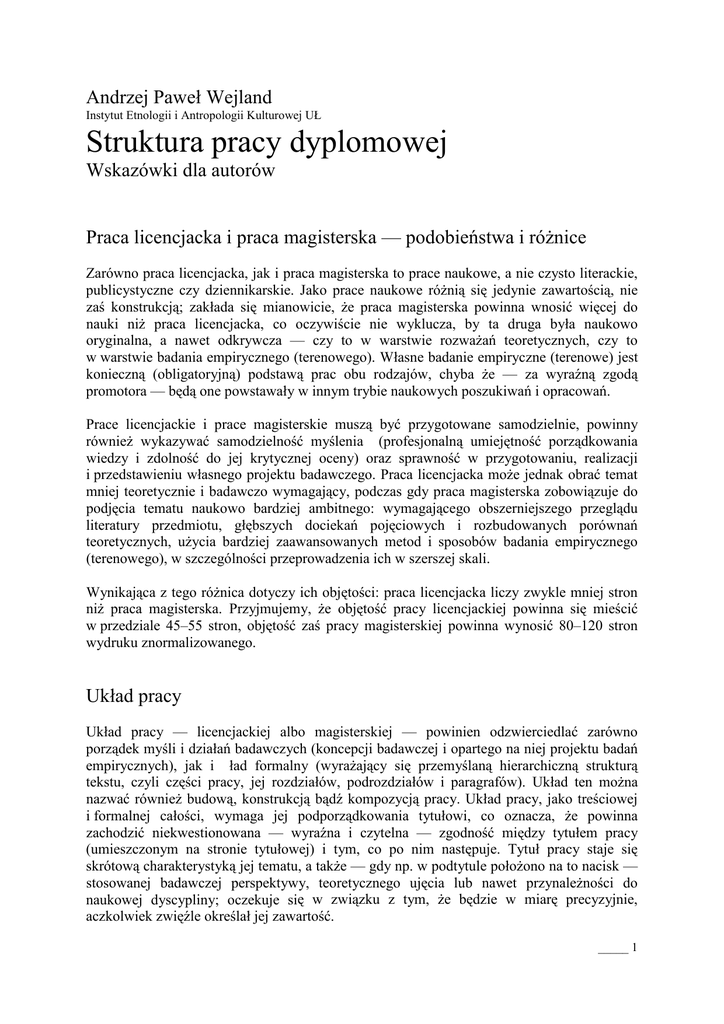 Andrzej Paweł Wejland
Instytut Etnologii i Antropologii Kulturowej UŁ

Struktura pracy dyplomowej
Wskazówki dla autorów

Praca licencjacka i praca magisterska — podobieństwa i różnice

Zarówno praca licencjacka, jak i praca magisterska to prace naukowe, a nie czysto literackie, publicystyczne czy dziennikarskie. Jako prace naukowe różnią się jedynie zawartością, nie zaś konstrukcją; zakłada się mianowicie, że praca magisterska powinna wnosić więcej do nauki niż praca licencjacka, co oczywiście nie wyklucza, by ta druga była naukowo oryginalna, a nawet odkrywcza — czy to w warstwie rozważań teoretycznych, czy to w warstwie badania empirycznego (terenowego). Własne badanie empiryczne (terenowe) jest konieczną (obligatoryjną) podstawą prac obu rodzajów, chyba że — za wyraźną zgodą promotora — będą one powstawały w innym trybie naukowych poszukiwań i opracowań.

Prace licencjackie i prace magisterskie muszą być przygotowane samodzielnie, powinny również wykazywać samodzielność myślenia (profesjonalną umiejętność porządkowania wiedzy i zdolność do jej krytycznej oceny) oraz sprawność w przygotowaniu, realizacji i przedstawieniu własnego projektu badawczego. Praca licencjacka może jednak obrać temat mniej teoretycznie i badawczo wymagający, podczas gdy praca magisterska zobowiązuje do podjęcia tematu naukowo bardziej ambitnego: wymagającego obszerniejszego przeglądu literatury przedmiotu, głębszych dociekań pojęciowych i rozbudowanych porównań teoretycznych, użycia bardziej zaawansowanych metod i sposobów badania empirycznego (terenowego), w szczególności przeprowadzenia ich w szerszej skali.

Wynikająca z tego różnica dotyczy ich objętości: praca licencjacka liczy zwykle mniej stron niż praca magisterska. Przyjmujemy, że objętość pracy licencjackiej powinna się mieścić w przedziale 45–55 stron, objętość zaś pracy magisterskiej powinna wynosić 80–120 stron wydruku znormalizowanego.

Układ pracy

Układ pracy — licencjackiej albo magisterskiej — powinien odzwierciedlać zarówno porządek myśli i działań badawczych (koncepcji badawczej i opartego na niej projektu badań empirycznych), jak i ład formalny (wyrażający się przemyślaną hierarchiczną strukturą tekstu, czyli części pracy, jej rozdziałów, podrozdziałów i paragrafów). Układ ten można nazwać również budową, konstrukcją bądź kompozycją pracy. Układ pracy, jako treściowej i formalnej całości, wymaga jej podporządkowania tytułowi, co oznacza, że powinna zachodzić niekwestionowana — wyraźna i czytelna — zgodność między tytułem pracy (umieszczonym na stronie tytułowej) i tym, co po nim następuje. Tytuł pracy staje się skrótową charakterystyką jej tematu, a także — gdy np. w podtytule położono na to nacisk — stosowanej badawczej perspektywy, teoretycznego ujęcia lub nawet przynależności do naukowej dyscypliny; oczekuje się w związku z tym, że będzie w miarę precyzyjnie, aczkolwiek zwięźle określał jej zawartość.

1